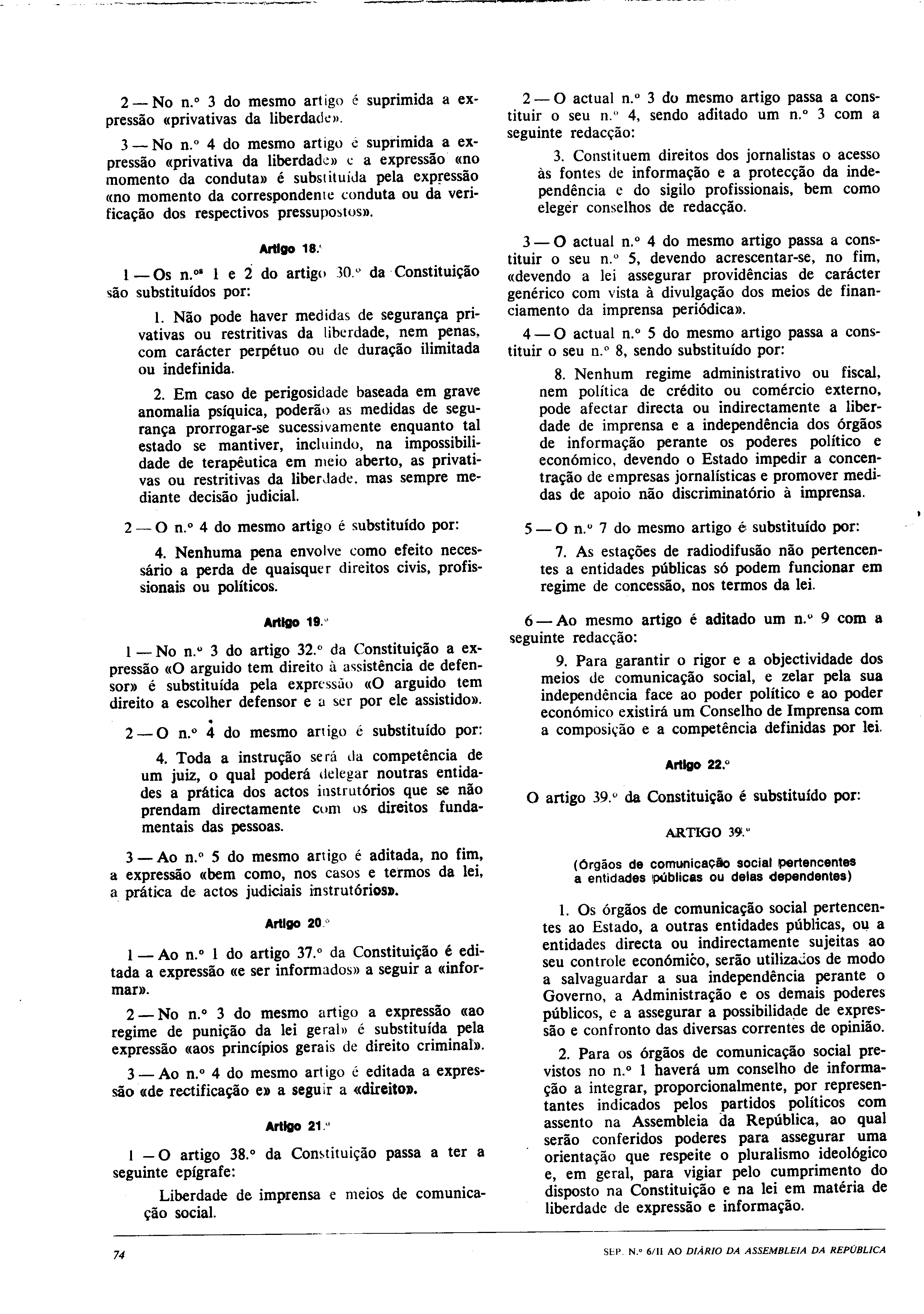 2 — No n.º 3 do mesmo artigo é suprimida a expressão «privativas da liberdade».

3 — No n.º 4 do mesmo artigo é suprimida a expressão «privativa da liberdade» e a expressão «no momento da conduta» é substituída pela expressão «no momento da correspondente conduta ou da verificação dos respectivos pressupostos».

Artigo 18.º

1 — Os n.os 1 e 2 do artigo 30.º da Constituição são substituídos por:

1. Não pode haver medidas de segurança privativas ou restritivas da liberdade, nem penas, com carácter perpétuo ou de duração ilimitada ou indefinida.

2. Em caso de perigosidade baseada em grave anomalia psíquica, poderão as medidas de segurança prorrogar-se sucessivamente enquanto tal estado se mantiver, incluindo, na impossibilidade de terapêutica em meio aberto, as privativas ou restritivas da liberdade, mas sempre mediante decisão judicial.

2 — O n.º 4 do mesmo artigo é substituído por:

4. Nenhuma pena envolve como efeito necessário a perda de quaisquer direitos civis, profissionais ou políticos.

Artigo 19.º

1 — No n.º 3 do artigo 32.º da Constituição a expressão «O arguido tem direito à assistência de defensor» é substituída pela expressão «O arguido tem direito a escolher defensor e a ser por ele assistido».

2 — O n.º 4 do mesmo artigo é substituído por:

4. Toda a instrução será da competência de um juiz, o qual poderá delegar noutras entidades a prática dos actos instrutórios que se não prendam directamente com os direitos fundamentais das pessoas.

3 — Ao n.º 5 do mesmo artigo é aditada, no fim, a expressão «bem como, nos casos e termos da lei, a prática de actos judiciais instrutórios».

Artigo 20.º

1 — Ao n.º 1 do artigo 37.º da Constituição é editada a expressão «e ser informados» a seguir a «informar».

2 — No n.º 3 do mesmo artigo a expressão «ao regime de punição da lei geral» é substituída pela expressão «aos princípios gerais de direito criminal».

3 — Ao n.º 4 do mesmo artigo é editada a expressão «de rectificação e» a seguir a «direito».

Artigo 21.º

1 — O artigo 38.º da Constituição passa a ter a seguinte epígrafe:

Liberdade de imprensa e meios de comunicação social.

2 — O actual n.º 3 do mesmo artigo passa a constituir o seu n.º 4, sendo aditado um n.º 3 com a seguinte redacção:

3. Constituem direitos dos jornalistas o acesso às fontes de informação e a protecção da independência e do sigilo profissionais, bem como eleger conselhos de redacção.

3 — O actual n.º 4 do mesmo artigo passa a constituir o seu n.º 5, devendo acrescentar-se, no fim, «devendo a lei assegurar providências de carácter genérico com vista à divulgação dos meios de financiamento da imprensa periódica».

4 — O actual n.º 5 do mesmo artigo passa a constituir o seu n.º 8, sendo substituído por:

8. Nenhum regime administrativo ou fiscal, nem política de crédito ou comércio externo, pode afectar directa ou indirectamente a liberdade de imprensa e a independência dos órgãos de informação perante os poderes político e económico, devendo o Estado impedir a concentração de empresas jornalísticas e promover medidas de apoio não discriminatório à imprensa.

5 — O n.º 7 do mesmo artigo é substituído por:

7. As estações de radiodifusão não pertencentes a entidades públicas só podem funcionar em regime de concessão, nos termos da lei.

6 — Ao mesmo artigo é aditado um n.º 9 com a seguinte redacção:

9. Para garantir o rigor e a objectividade dos meios de comunicação social, e zelar pela sua independência face ao poder político e ao poder económico existirá um Conselho de Imprensa com a composição e a competência definidas por lei.

Artigo 22.º

O artigo 39.º da Constituição é substituído por:

ARTIGO 39.º

(Órgãos de comunicação social pertencentes a entidades públicas ou delas dependentes)

1. Os órgãos de comunicação social pertencentes ao Estado, a outras entidades públicas, ou a entidades directa ou indirectamente sujeitas ao seu controle económico, serão utilizados de modo a salvaguardar a sua independência perante o Governo, a Administração e os demais poderes públicos, e a assegurar a possibilidade de expressão e confronto das diversas correntes de opinião.

2. Para os órgãos de comunicação social previstos no n.º 1 haverá um conselho de informação a integrar, proporcionalmente, por representantes indicados pelos partidos políticos com assento na Assembleia da República, ao qual serão conferidos poderes para assegurar uma orientação que respeite o pluralismo ideológico e, em geral, para vigiar pelo cumprimento do disposto na Constituição e na lei em matéria de liberdade de expressão e informação.

74

SEP. N.º 6/II AO DIÁRIO DA ASSEMBLEIA DA REPÚBLICA